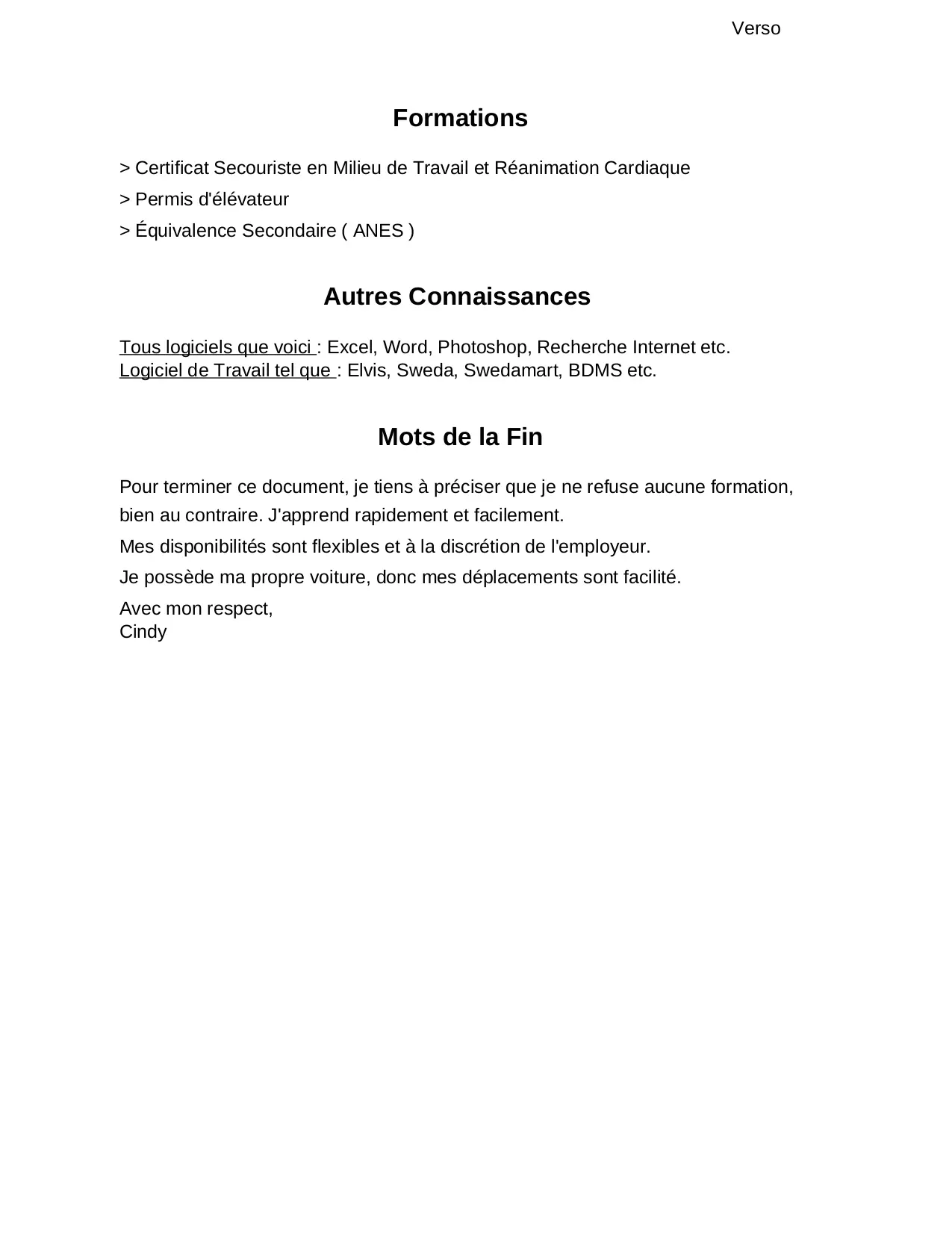 Verso

Formations

> Certificat Secouriste en Milieu de Travail et Réanimation Cardiaque
> Permis d'élévateur
> Équivalence Secondaire ( ANES )

Autres Connaissances

Tous logiciels que voici : Excel, Word, Photoshop, Recherche Internet etc.
Logiciel de Travail tel que : Elvis, Sweda, Swedamart, BDMS etc.

Mots de la Fin

Pour terminer ce document, je tiens à préciser que je ne refuse aucune formation, bien au contraire. J'apprend rapidement et facilement.

Mes disponibilités sont flexibles et à la discrétion de l'employeur.

Je possède ma propre voiture, donc mes déplacements sont facilité.

Avec mon respect,
Cindy